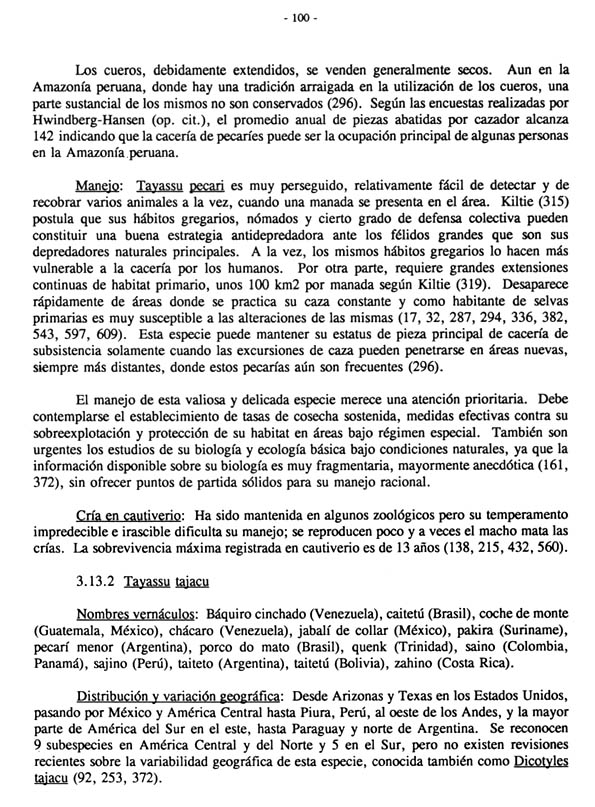 - 100 -

Los cueros, debidamente extendidos, se venden generalmente secos. Aun en la Amazonía peruana, donde hay una tradición arraigada en la utilización de los cueros, una parte sustancial de los mismos no son conservados (296). Según las encuestas realizadas por Hwindberg-Hansen (op. cit.), el promedio anual de piezas abatidas por cazador alcanza 142 indicando que la cacería de pecaríes puede ser la ocupación principal de algunas personas en la Amazonía peruana.

Manejo: Tayassu pecari es muy perseguido, relativamente fácil de detectar y de recobrar varios animales a la vez, cuando una manada se presenta en el área. Kiltie (315) postula que sus hábitos gregarios, nómados y cierto grado de defensa colectiva pueden constituir una buena estrategia antidepredadora ante los félidos grandes que son sus depredadores naturales principales. A la vez, los mismos hábitos gregarios lo hacen más vulnerable a la cacería por los humanos. Por otra parte, requiere grandes extensiones continuas de habitat primario, unos 100 km2 por manada según Kiltie (319). Desaparece rápidamente de áreas donde se practica su caza constante y como habitante de selvas primarias es muy susceptible a las alteraciones de las mismas (17, 32, 287, 294, 336, 382, 543, 597, 609). Esta especie puede mantener su estatus de pieza principal de cacería de subsistencia solamente cuando las excursiones de caza pueden penetrarse en áreas nuevas, siempre más distantes, donde estos pecarías aún son frecuentes (296).

El manejo de esta valiosa y delicada especie merece una atención prioritaria. Debe contemplarse el establecimiento de tasas de cosecha sostenida, medidas efectivas contra su sobreexplotación y protección de su habitat en áreas bajo régimen especial. También son urgentes los estudios de su biología y ecología básica bajo condiciones naturales, ya que la información disponible sobre su biología es muy fragmentaria, mayormente anecdótica (161, 372), sin ofrecer puntos de partida sólidos para su manejo racional.

Cría en cautiverio: Ha sido mantenida en algunos zoológicos pero su temperamento impredecible e irascible dificulta su manejo; se reproducen poco y a veces el macho mata las crías. La sobrevivencia máxima registrada en cautiverio es de 13 años (138, 215, 432, 560).

3.13.2 Tayassu tajacu

Nombres vernáculos: Báquiro cinchado (Venezuela), caitetú (Brasil), coche de monte (Guatemala, México), chácaro (Venezuela), jabalí de collar (México), pakira (Suriname), pecarí menor (Argentina), porco do mato (Brasil), quenk (Trinidad), saino (Colombia, Panamá), sajino (Perú), taiteto (Argentina), taitetú (Bolivia), zahino (Costa Rica).

Distribución y variación geográfica: Desde Arizonas y Texas en los Estados Unidos, pasando por México y América Central hasta Piura, Perú, al oeste de los Andes, y la mayor parte de América del Sur en el este, hasta Paraguay y norte de Argentina. Se reconocen 9 subespecies en América Central y del Norte y 5 en el Sur, pero no existen revisiones recientes sobre la variabilidad geográfica de esta especie, conocida también como Dicotyles tajacu (92, 253, 372).